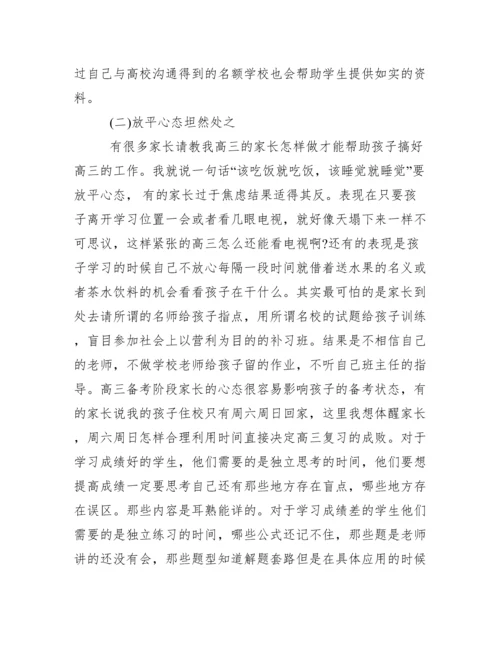 过自己与高校沟通得到的名额学校也会帮助学生提供如实的资料。

(二)放平心态坦然处之

有很多家长请教我高三的家长怎样做才能帮助孩子搞好高三的工作。我就说一句话“该吃饭就吃饭，该睡觉就睡觉”要放平心态，有的家长过于焦虑结果适得其反。表现在只要孩子离开学习位置一会或者看几眼电视，就好像天塌下来一样不可思议，这样紧张的高三怎么还能看电视啊?还有的表现是孩子学习的时候自己不放心每隔一段时间就借着送水果的名义或者茶水饮料的机会看看孩子在干什么。其实最可怕的是家长到处去请所谓的名师给孩子指点，用所谓名校的试题给孩子训练，盲目参加社会上以营利为目的的补习班。结果是不相信自己的老师，不做学校老师给孩子留的作业，不听自己班主任的指导。高三备考阶段家长的心态很容易影响孩子的备考状态，有的家长说我的孩子住校只有周六周日回家，这里我想体醒家长，周六周日怎样合理利用时间直接决定高三复习的成败。对于学习成绩好的学生，他们需要的是独立思考的时间，他们要想提高成绩一定要思考自己还有那些地方存在盲点，哪些地方存在误区。那些内容是耳熟能详的。对于学习成绩差的学生他们需要的是独立练习的时间，哪些公式还记不住，那些题是老师讲的还没有会，那些题型知道解题套路但是在具体应用的时候